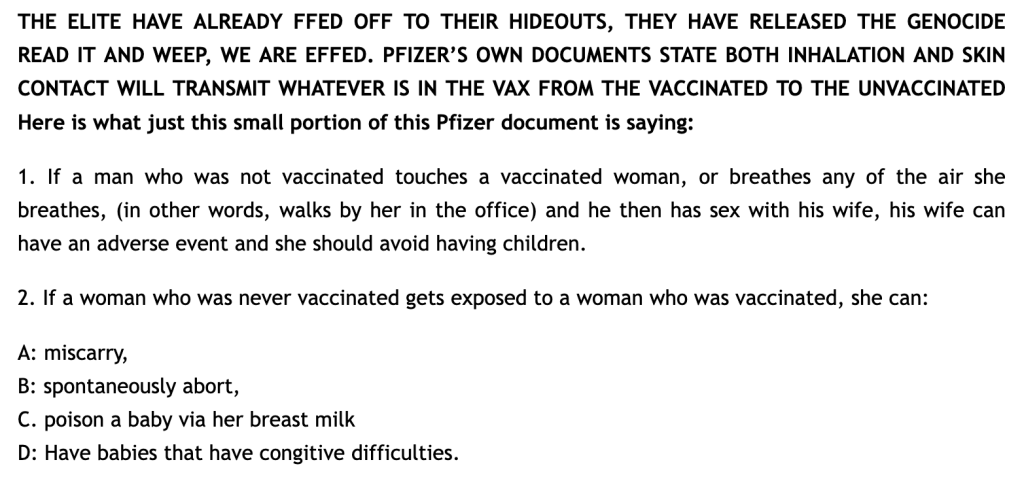 THE ELITE HAVE ALREADY FFED OFF TO THEIR HIDEOUTS, THEY HAVE RELEASED THE GENOCIDE READ IT AND WEEP, WE ARE EFFED. PFIZER'S OWN DOCUMENTS STATE BOTH INHALATION AND SKIN CONTACT WILL TRANSMIT WHATEVER IS IN THE VAX FROM THE VACCINATED TO THE UNVACCINATED
Here is what just this small portion of this Pfizer document is saying:

1. If a man who was not vaccinated touches a vaccinated woman, or breathes any of the air she breathes, (in other words, walks by her in the office) and he then has sex with his wife, his wife can have an adverse event and she should avoid having children.

2. If a woman who was never vaccinated gets exposed to a woman who was vaccinated, she can:

A: miscarry,
B: spontaneously abort,
C. poison a baby via her breast milk
D: Have babies that have congitive difficulties.